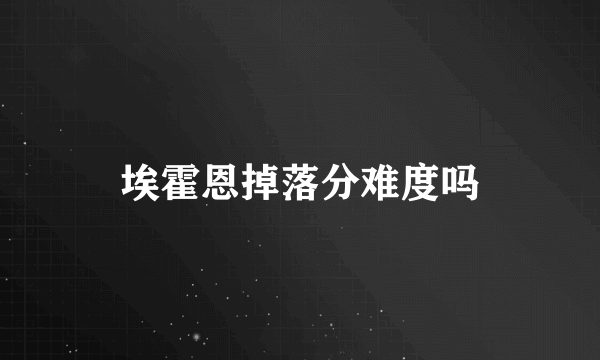 埃霍恩掉落分难度吗